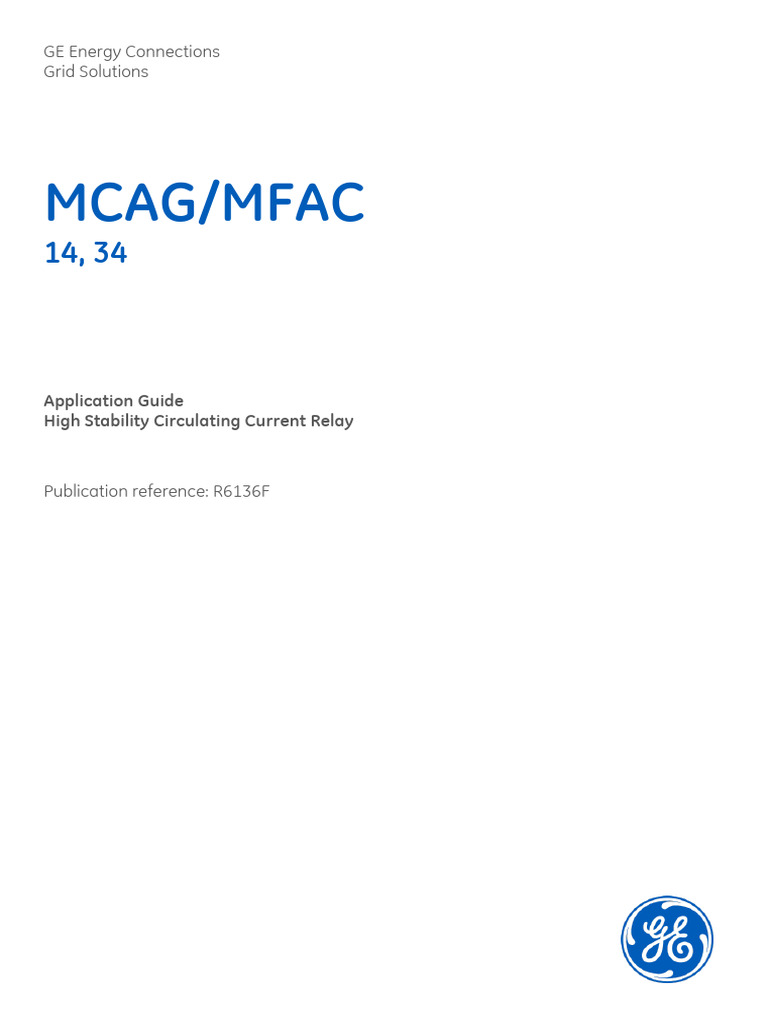 GE Energy Connections
Grid Solutions

MCAG/MFAC
14, 34

Application Guide
High Stability Circulating Current Relay

Publication reference: R6136F

GE